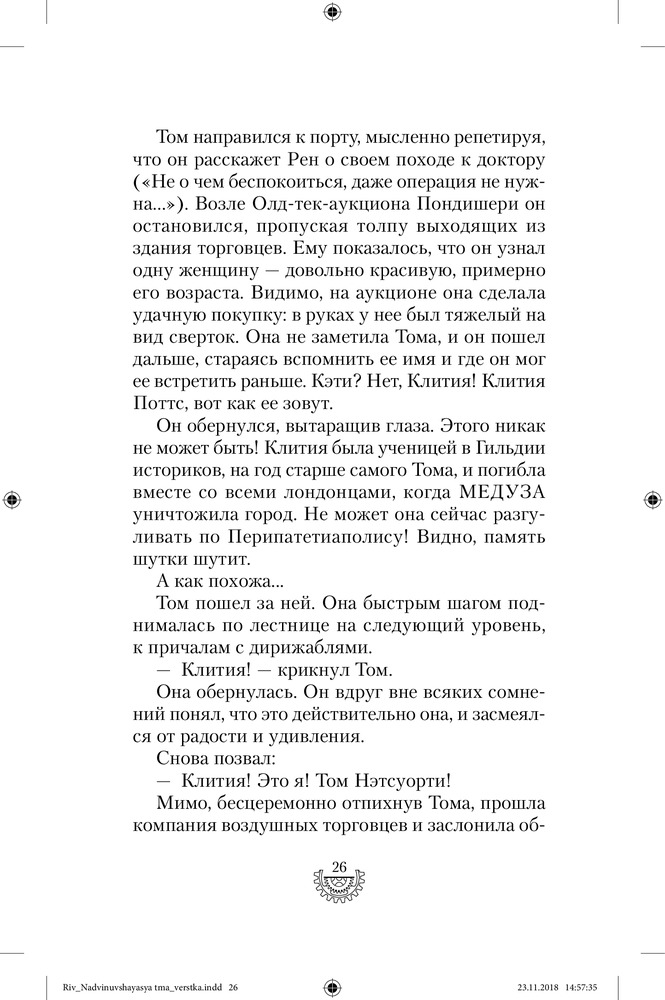 Том направился к порту, мысленно репетируя, что он расскажет Рен о своем походе к доктору («Не о чем беспокоиться, даже операция не нужна...»). Возле Олд-тек-аукциона Пондишери он остановился, пропуская толпу выходящих из здания торговцев. Ему показалось, что он узнал одну женщину — довольно красивую, примерно его возраста. Видимо, на аукционе она сделала удачную покупку: в руках у нее был тяжелый на вид сверток. Она не заметила Тома, и он пошел дальше, стараясь вспомнить ее имя и где он мог ее встретить раньше. Кэти? Нет, Клития! Клития Поттс, вот как ее зовут.

Он обернулся, вытаращив глаза. Этого никак не может быть! Клития была ученицей в Гильдии историков, на год старше самого Тома, и погибла вместе со всеми лондонцами, когда МЕДУЗА уничтожила город. Не может она сейчас разгуливать по Перипатетиаполису! Видно, память шутки шутит.

А как похожа...

Том пошел за ней. Она быстрым шагом поднималась по лестнице на следующий уровень, к причалам с дирижаблями.

— Клития! — крикнул Том.

Она обернулась. Он вдруг вне всяких сомнений понял, что это действительно она, и засмеялся от радости и удивления.

Снова позвал:

— Клития! Это я! Том Нэтсуорти!

Мимо, бесцеремонно отпихнув Тома, прошла компания воздушных торговцев и заслонила об-

26

Riv_Nadvinuvshayasya tma_verstka.indd 26 23.11.2018 14:57:35